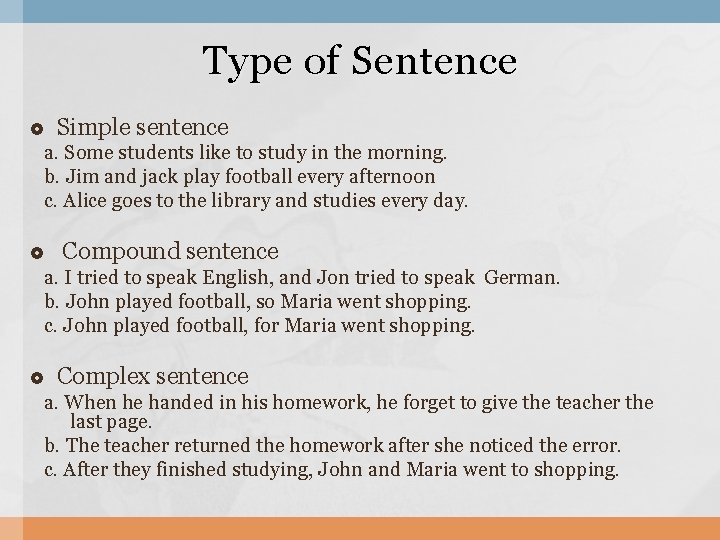 Type of Sentence

Simple sentence
a. Some students like to study in the morning.
b. Jim and jack play football every afternoon
c. Alice goes to the library and studies every day.

Compound sentence
a. I tried to speak English, and Jon tried to speak German.
b. John played football, so Maria went shopping.
c. John played football, for Maria went shopping.

Complex sentence
a. When he handed in his homework, he forget to give the teacher the last page.
b. The teacher returned the homework after she noticed the error.
c. After they finished studying, John and Maria went to shopping.